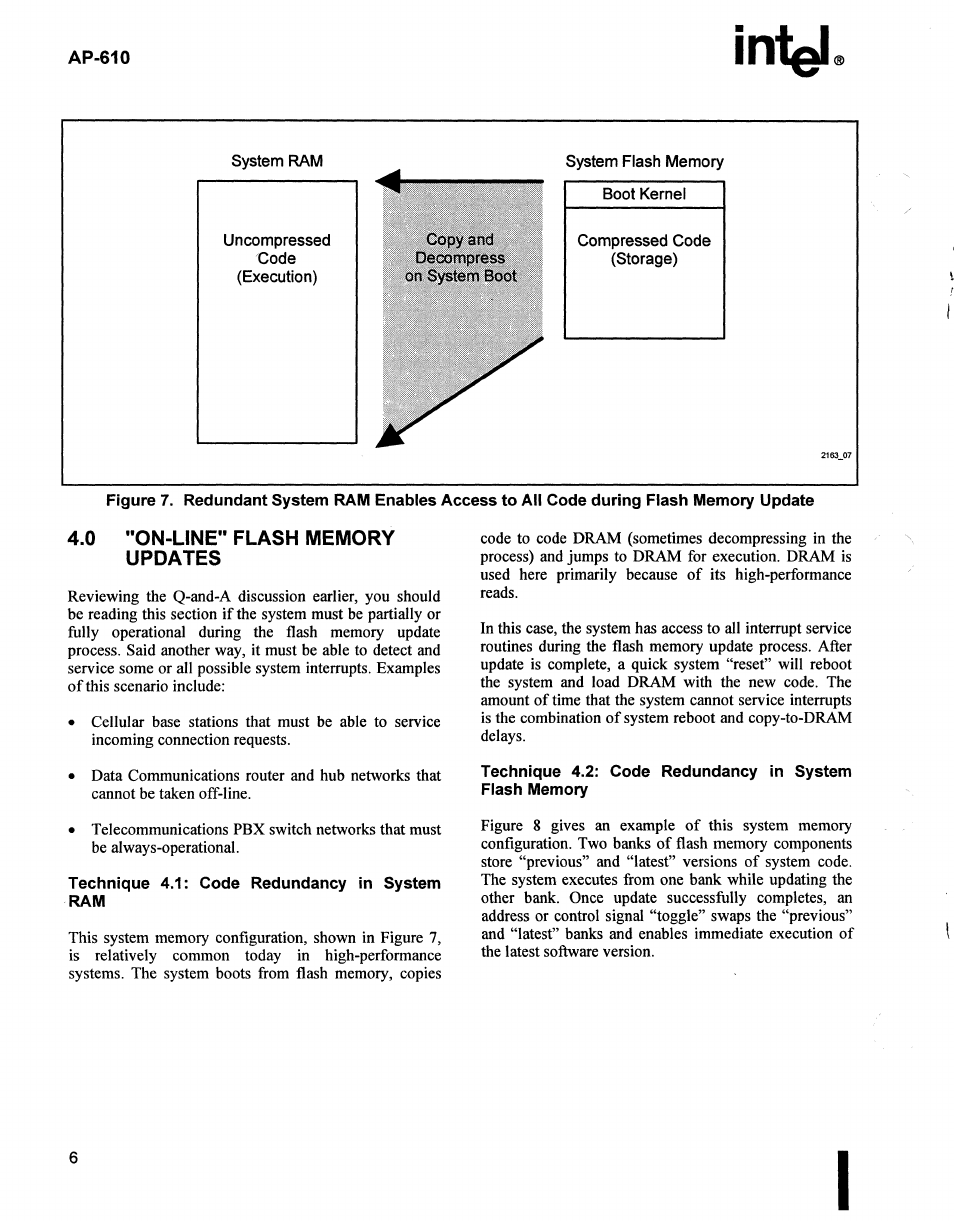 AP-610

intel®

System RAM

Uncompressed Code (Execution)

Copy and Decompress on System Boot

System Flash Memory

Boot Kernel

Compressed Code (Storage)

2163_07

Figure 7. Redundant System RAM Enables Access to All Code during Flash Memory Update

4.0 "ON-LINE" FLASH MEMORY UPDATES

Reviewing the Q-and-A discussion earlier, you should be reading this section if the system must be partially or fully operational during the flash memory update process. Said another way, it must be able to detect and service some or all possible system interrupts. Examples of this scenario include:

• Cellular base stations that must be able to service incoming connection requests.

• Data Communications router and hub networks that cannot be taken off-line.

• Telecommunications PBX switch networks that must be always-operational.

Technique 4.1: Code Redundancy in System RAM

This system memory configuration, shown in Figure 7, is relatively common today in high-performance systems. The system boots from flash memory, copies code to code DRAM (sometimes decompressing in the process) and jumps to DRAM for execution. DRAM is used here primarily because of its high-performance reads.

In this case, the system has access to all interrupt service routines during the flash memory update process. After update is complete, a quick system "reset" will reboot the system and load DRAM with the new code. The amount of time that the system cannot service interrupts is the combination of system reboot and copy-to-DRAM delays.

Technique 4.2: Code Redundancy in System Flash Memory

Figure 8 gives an example of this system memory configuration. Two banks of flash memory components store "previous" and "latest" versions of system code. The system executes from one bank while updating the other bank. Once update successfully completes, an address or control signal "toggle" swaps the "previous" and "latest" banks and enables immediate execution of the latest software version.

6